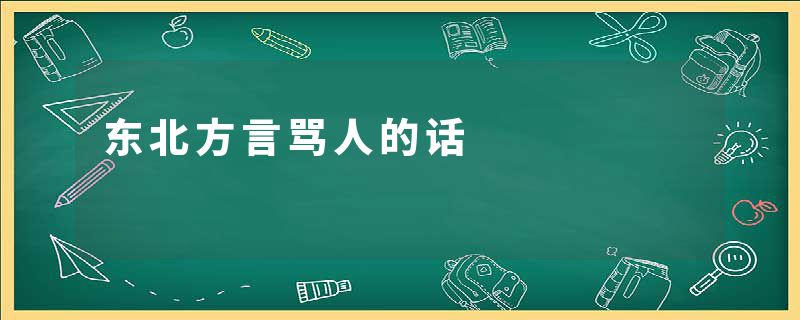 东北方言骂人的话